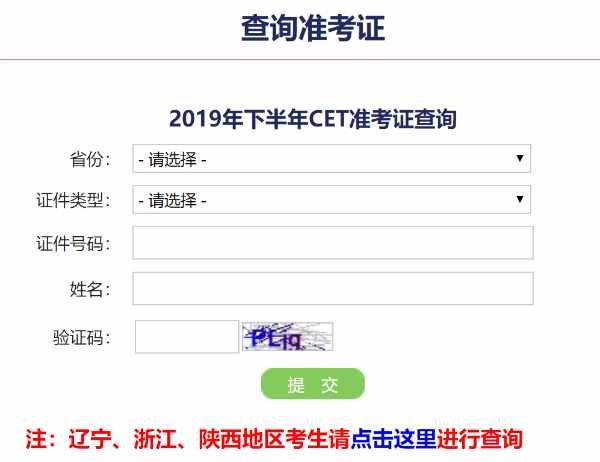 查询准考证

2019年下半年CET准考证查询

省份： - 请选择 -

证件类型： - 请选择 -

证件号码：

姓名：

验证码： PLiq

提 交

注：辽宁、浙江、陕西地区考生请点击这里进行查询